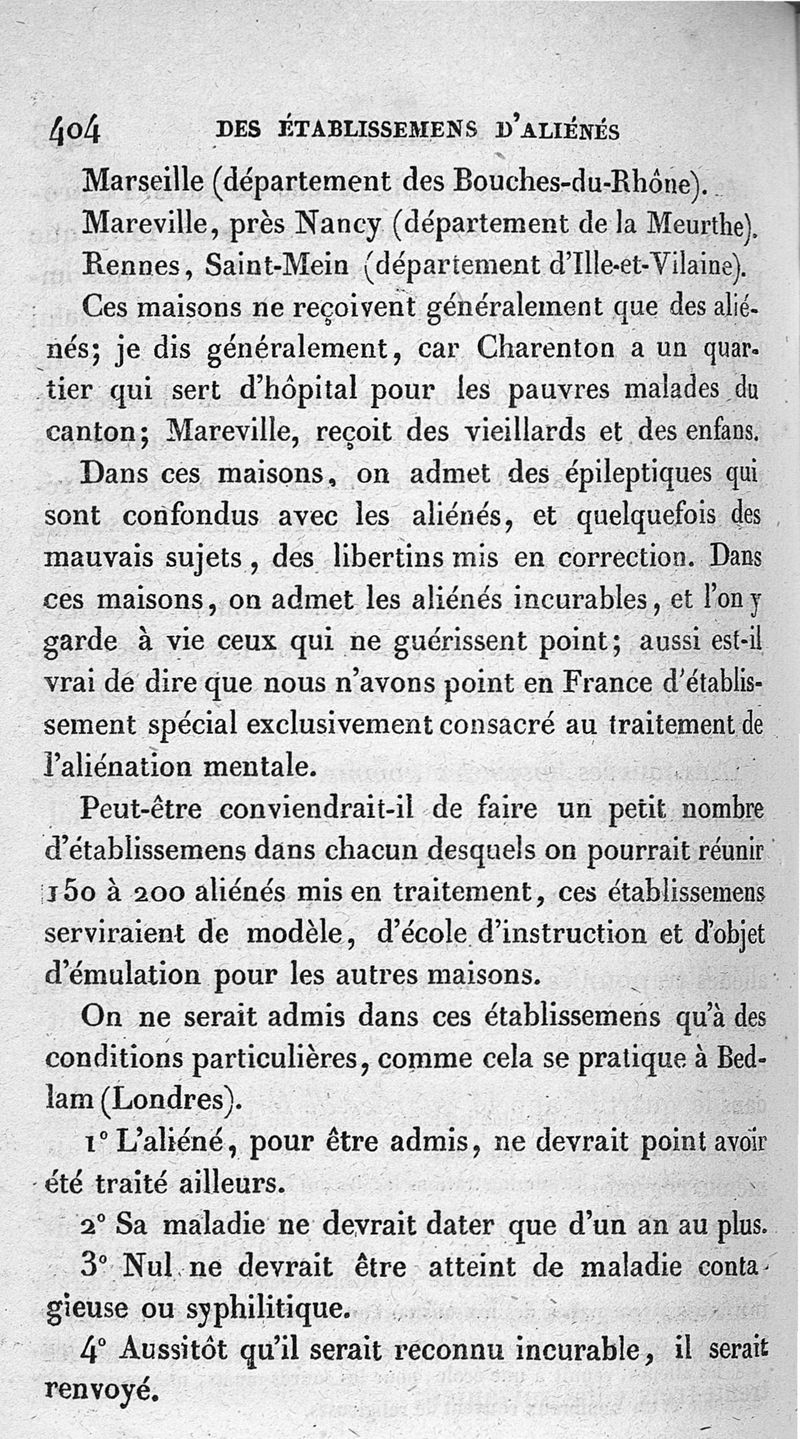 404 DES ÉTABLISSEMENS D'ALIÉNÉS

Marseille (département des Bouches-du-Rhône).

Mareville, près Nancy (département de la Meurthe).

Rennes, Saint-Mein (département d'Ille-et-Vilaine).

Ces maisons ne reçoivent généralement que des aliénés; je dis généralement, car Charenton a un quartier qui sert d'hôpital pour les pauvres malades du canton; Mareville, reçoit des vieillards et des enfans.

Dans ces maisons, on admet des épileptiques qui sont confondus avec les aliénés, et quelquefois des mauvais sujets, des libertins mis en correction. Dans ces maisons, on admet les aliénés incurables, et l'on y garde à vie ceux qui ne guérissent point; aussi est-il vrai de dire que nous n'avons point en France d'établissement spécial exclusivement consacré au traitement de l'aliénation mentale.

Peut-être conviendrait-il de faire un petit nombre d'établissemens dans chacun desquels on pourrait réunir 150 à 200 aliénés mis en traitement, ces établissemens serviraient de modèle, d'école d'instruction et d'objet d'émulation pour les autres maisons.

On ne serait admis dans ces établissemens qu'à des conditions particulières, comme cela se pratique à Bedlam (Londres).

1° L'aliéné, pour être admis, ne devrait point avoir été traité ailleurs.

2° Sa maladie ne devrait dater que d'un an au plus.

3° Nul ne devrait être atteint de maladie contagieuse ou syphilitique.

4° Aussitôt qu'il serait reconnu incurable, il serait renvoyé.